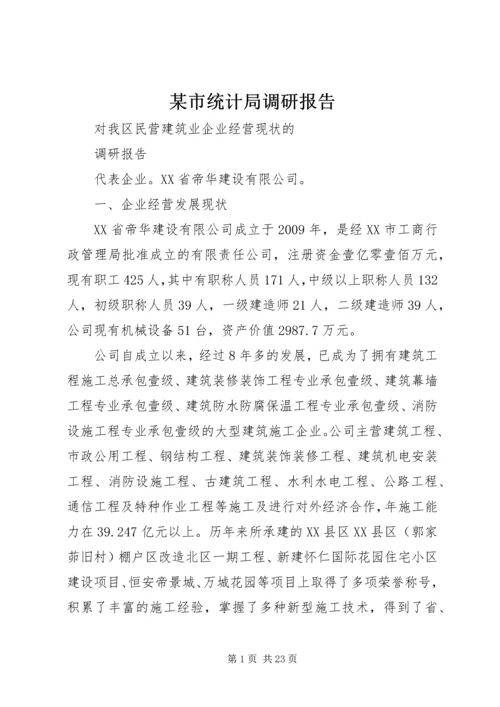 某市统计局调研报告

对我区民营建筑业企业经营现状的

调研报告

代表企业。XX省帝华建设有限公司。

一、企业经营发展现状

XX省帝华建设有限公司成立于2009年，是经XX市工商行政管理局批准成立的有限责任公司，注册资金壹亿零壹佰万元，现有职工425人，其中有职称人员171人，中级以上职称人员132人，初级职称人员39人，一级建造师21人，二级建造师39人，公司现有机械设备51台，资产价值2987.7万元。

公司自成立以来，经过8年多的发展，已成为了拥有建筑工程施工总承包壹级、建筑装修装饰工程专业承包壹级、建筑幕墙工程专业承包壹级、建筑防水防腐保温工程专业承包壹级、消防设施工程专业承包壹级的大型建筑施工企业。公司主营建筑工程、市政公用工程、钢结构工程、建筑装饰装修工程、建筑机电安装工程、消防设施工程、古建筑工程、水利水电工程、公路工程、通信工程及特种作业工程等施工及进行对外经济合作，年施工能力在39.247亿元以上。历年来所承建的XX县区XX县区（郭家茆旧村）棚户区改造北区一期工程、新建怀仁国际花园住宅小区建设项目、恒安帝景城、万城花园等项目上取得了多项荣誉称号，积累了丰富的施工经验，掌握了多种新型施工技术，得到了省、

第1页 共23页